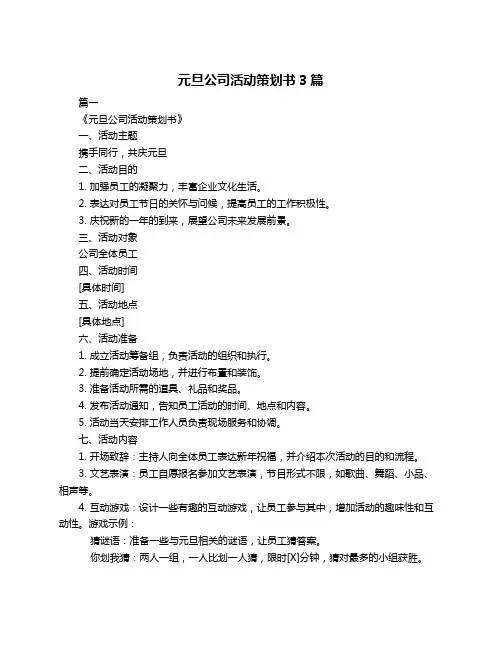 元旦公司活动策划书 3 篇

篇一

《元旦公司活动策划书》

一、活动主题

携手同行，共庆元旦

二、活动目的

1. 加强员工的凝聚力，丰富企业文化生活。

2. 表达对员工节日的关怀与问候，提高员工的工作积极性。

3. 庆祝新的一年的到来，展望公司未来发展前景。

三、活动对象

公司全体员工

四、活动时间

[具体时间]

五、活动地点

[具体地点]

六、活动准备

1. 成立活动筹备组，负责活动的组织和执行。

2. 提前确定活动场地，并进行布置和装饰。

3. 准备活动所需的道具、礼品和奖品。

4. 发布活动通知，告知员工活动的时间、地点和内容。

5. 活动当天安排工作人员负责现场服务和协调。

七、活动内容

1. 开场致辞：主持人向全体员工表达新年祝福，并介绍本次活动的目的和流程。

3. 文艺表演：员工自愿报名参加文艺表演，节目形式不限，如歌曲、舞蹈、小品、相声等。

4. 互动游戏：设计一些有趣的互动游戏，让员工参与其中，增加活动的趣味性和互动性。游戏示例：

猜谜语：准备一些与元旦相关的谜语，让员工猜答案。

你划我猜：两人一组，一人比划一人猜，限时[X]分钟，猜对最多的小组获胜。